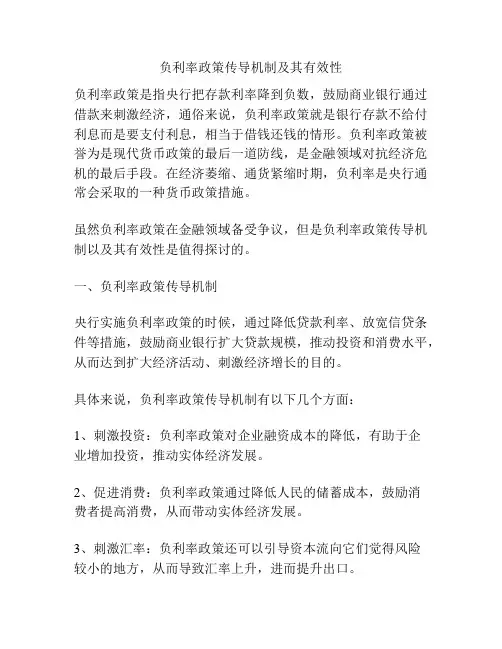 负利率政策传导机制及其有效性

负利率政策是指央行把存款利率降到负数，鼓励商业银行通过借款来刺激经济，通俗来说，负利率政策就是银行存款不给付利息而是要支付利息，相当于借钱还钱的情形。负利率政策被誉为是现代货币政策的最后一道防线，是金融领域对抗经济危机的最后手段。在经济萎缩、通货紧缩时期，负利率是央行通常会采取的一种货币政策措施。

虽然负利率政策在金融领域备受争议，但是负利率政策传导机制以及其有效性是值得探讨的。

一、负利率政策传导机制

央行实施负利率政策的时候，通过降低贷款利率、放宽信贷条件等措施，鼓励商业银行扩大贷款规模，推动投资和消费水平，从而达到扩大经济活动、刺激经济增长的目的。

具体来说，负利率政策传导机制有以下几个方面：

1、刺激投资：负利率政策对企业融资成本的降低，有助于企业增加投资，推动实体经济发展。

2、促进消费：负利率政策通过降低人民的储蓄成本，鼓励消费者提高消费，从而带动实体经济发展。

3、刺激汇率：负利率政策还可以引导资本流向它们觉得风险较小的地方，从而导致汇率上升，进而提升出口。